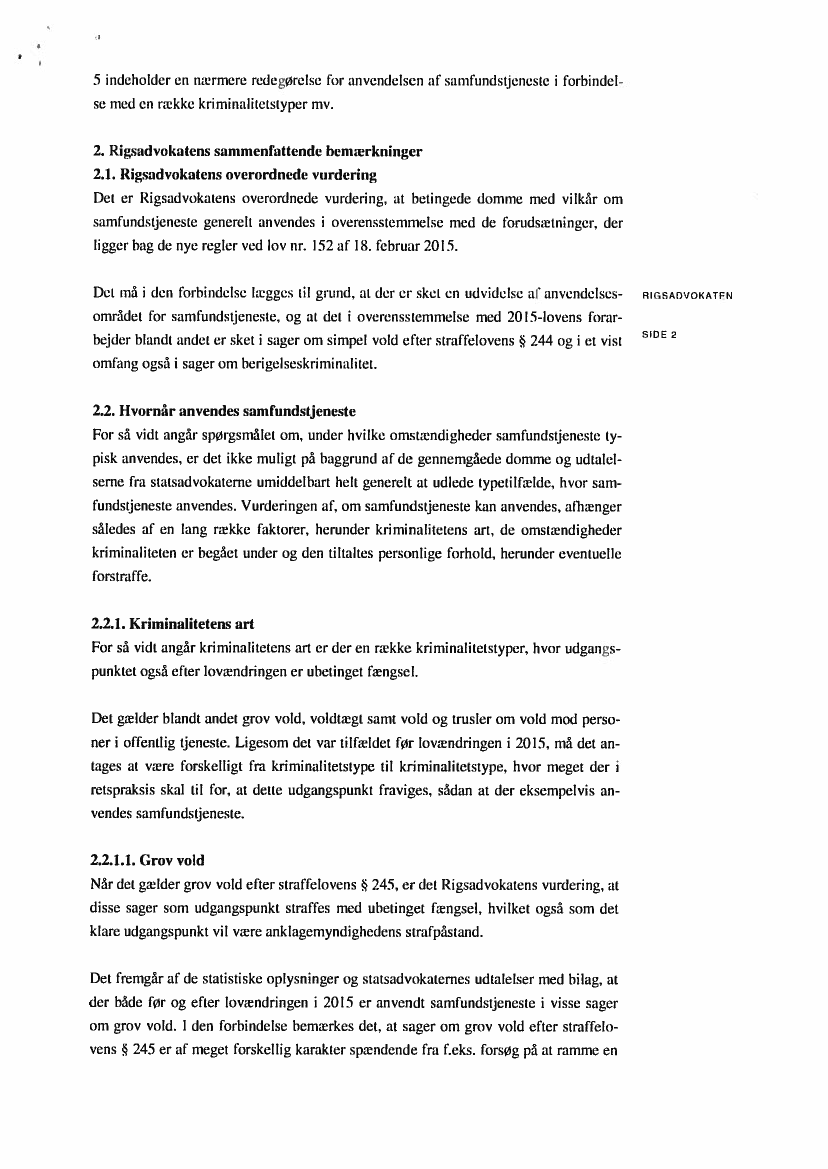 5 indeholder en nærmere redegørelse for anvendelsen af samfundstjeneste i forbindelse med en række kriminalitetstyper mv.

2. Rigsadvokatens sammenfattende bemærkninger
2.1. Rigsadvokatens overordnede vurdering
Det er Rigsadvokatens overordnede vurdering, at betingede domme med vilkår om samfundstjeneste generelt anvendes i overensstemmelse med de forudsætninger, der ligger bag de nye regler ved lov nr. 152 af 18. februar 2015.

Det må i den forbindelse lægges til grund, at der er sket en udvidelse af anvendelsesområdet for samfundstjeneste, og at det i overensstemmelse med 2015-lovens forarbejder blandt andet er sket i sager om simpel vold efter straffelovens § 244 og i et vist omfang også i sager om berigelseskriminalitet.

RIGSADVOKATEN

SIDE 2

2.2. Hvornår anvendes samfundstjeneste
For så vidt angår spørgsmålet om, under hvilke omstændigheder samfundstjeneste typisk anvendes, er det ikke muligt på baggrund af de gennemgåede domme og udtalelserne fra statsadvokaterne umiddelbart helt generelt at udlede typetilfælde, hvor samfundstjeneste anvendes. Vurderingen af, om samfundstjeneste kan anvendes, afhænger således af en lang række faktorer, herunder kriminalitetens art, de omstændigheder kriminaliteten er begået under og den tiltaltes personlige forhold, herunder eventuelle forstraffe.

2.2.1. Kriminalitetens art
For så vidt angår kriminalitetens art er der en række kriminalitetstyper, hvor udgangspunktet også efter lovændringen er ubetinget fængsel.

Det gælder blandt andet grov vold, voldtægt samt vold og trusler om vold mod personer i offentlig tjeneste. Ligesom det var tilfældet før lovændringen i 2015, må det antages at være forskelligt fra kriminalitetstype til kriminalitetstype, hvor meget der i retspraksis skal til for, at dette udgangspunkt fraviges, sådan at der eksempelvis anvendes samfundstjeneste.

2.2.1.1. Grov vold
Når det gælder grov vold efter straffelovens § 245, er det Rigsadvokatens vurdering, at disse sager som udgangspunkt straffes med ubetinget fængsel, hvilket også som det klare udgangspunkt vil være anklagemyndighedens strafpåstand.

Det fremgår af de statistiske oplysninger og statsadvokaternes udtalelser med bilag, at der både før og efter lovændringen i 2015 er anvendt samfundstjeneste i visse sager om grov vold. I den forbindelse bemærkes det, at sager om grov vold efter straffelovens § 245 er af meget forskellig karakter spændende fra f.eks. forsøg på at ramme en